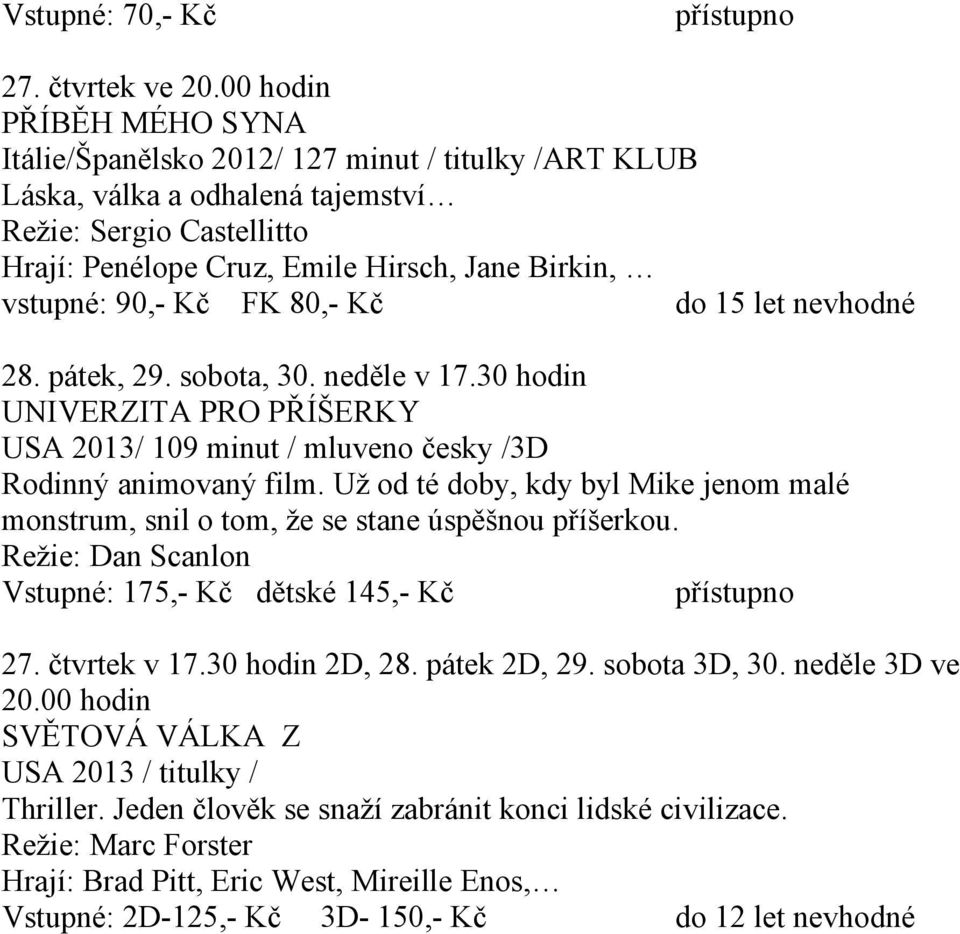 Vstupné: 70,- Kč přístupno

27. čtvrtek ve 20.00 hodin
PŘÍBĚH MÉHO SYNA
Itálie/Španělsko 2012/ 127 minut / titulky /ART KLUB
Láska, válka a odhalená tajemství…
Režie: Sergio Castellitto
Hrají: Penélope Cruz, Emile Hirsch, Jane Birkin, …
vstupné: 90,- Kč FK 80,- Kč do 15 let nevhodné

28. pátek, 29. sobota, 30. neděle v 17.30 hodin
UNIVERZITA PRO PŘÍŠERKY
USA 2013/ 109 minut / mluveno česky /3D
Rodinný animovaný film. Už od té doby, kdy byl Mike jenom malé monstrum, snil o tom, že se stane úspěšnou příšerkou.
Režie: Dan Scanlon
Vstupné: 175,- Kč dětské 145,- Kč přístupno

27. čtvrtek v 17.30 hodin 2D, 28. pátek 2D, 29. sobota 3D, 30. neděle 3D ve 20.00 hodin
SVĚTOVÁ VÁLKA Z
USA 2013 / titulky /
Thriller. Jeden člověk se snaží zabránit konci lidské civilizace.
Režie: Marc Forster
Hrají: Brad Pitt, Eric West, Mireille Enos,…
Vstupné: 2D-125,- Kč 3D- 150,- Kč do 12 let nevhodné